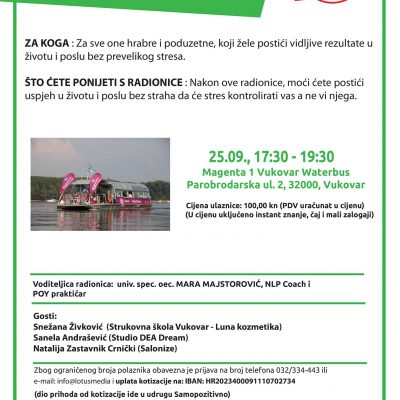 ZA KOGA : Za sve one hrabre i poduzetne, koji žele postići vidljive rezultate u životu i poslu bez prevelikog stresa.

ŠTO ĆETE PONIJETI S RADIONICE : Nakon ove radionice, moći ćete postići uspjeh u životu i poslu bez straha da će stres kontrolirati vas a ne vi njega.

25.09., 17:30 - 19:30
Magenta 1 Vukovar Waterbus
Parobrodarska ul. 2, 32000, Vukovar

Cijena ulaznice: 100,00 kn (PDV uračunat u cijenu)
(U cijenu uključeno instant znanje, čaj i mali zalogaji)

Voditeljica radionica: univ. spec. oec. MARA MAJSTOROVIĆ, NLP Coach i POY praktičar

Gosti:
Snežana Živković (Strukovna škola Vukovar - Luna kozmetika)
Sanela Andrašević (Studio DEA Dream)
Natalija Zastavnik Crnički (Salonize)

Zbog ograničenog broja polaznika obavezna je prijava na broj telefona 032/334-443 ili e-mail: info@lotusmedia i uplata kotizacije na: IBAN: HR2023400091110702734

(dio prihoda od kotizacije ide u udrugu Samopozitivno)